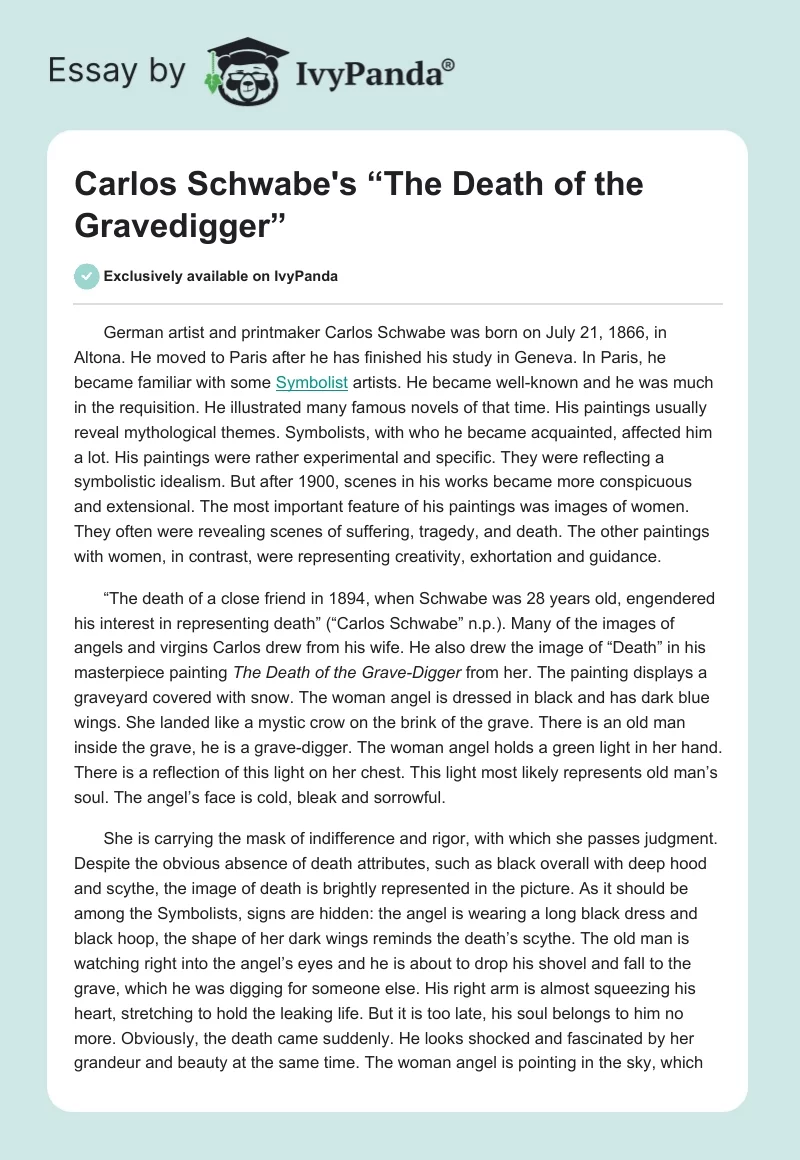 Essay by IvyPanda®

Carlos Schwabe's “The Death of the Gravedigger”

Exclusively available on IvyPanda

German artist and printmaker Carlos Schwabe was born on July 21, 1866, in Altona. He moved to Paris after he has finished his study in Geneva. In Paris, he became familiar with some Symbolist artists. He became well-known and he was much in the requisition. He illustrated many famous novels of that time. His paintings usually reveal mythological themes. Symbolists, with who he became acquainted, affected him a lot. His paintings were rather experimental and specific. They were reflecting a symbolistic idealism. But after 1900, scenes in his works became more conspicuous and extensional. The most important feature of his paintings was images of women. They often were revealing scenes of suffering, tragedy, and death. The other paintings with women, in contrast, were representing creativity, exhortation and guidance.

“The death of a close friend in 1894, when Schwabe was 28 years old, engendered his interest in representing death” (“Carlos Schwabe” n.p.). Many of the images of angels and virgins Carlos drew from his wife. He also drew the image of “Death” in his masterpiece painting The Death of the Grave-Digger from her. The painting displays a graveyard covered with snow. The woman angel is dressed in black and has dark blue wings. She landed like a mystic crow on the brink of the grave. There is an old man inside the grave, he is a grave-digger. The woman angel holds a green light in her hand. There is a reflection of this light on her chest. This light most likely represents old man’s soul. The angel’s face is cold, bleak and sorrowful.

She is carrying the mask of indifference and rigor, with which she passes judgment. Despite the obvious absence of death attributes, such as black overall with deep hood and scythe, the image of death is brightly represented in the picture. As it should be among the Symbolists, signs are hidden: the angel is wearing a long black dress and black hoop, the shape of her dark wings reminds the death’s scythe. The old man is watching right into the angel’s eyes and he is about to drop his shovel and fall to the grave, which he was digging for someone else. His right arm is almost squeezing his heart, stretching to hold the leaking life. But it is too late, his soul belongs to him no more. Obviously, the death came suddenly. He looks shocked and fascinated by her grandeur and beauty at the same time. The woman angel is pointing in the sky, which